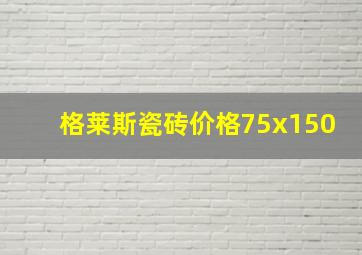 格莱斯瓷砖价格75x150